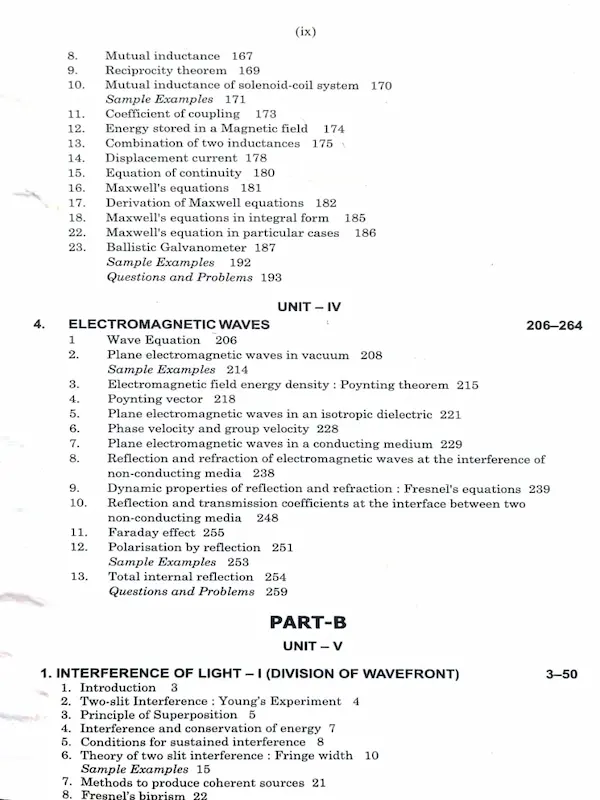 (ix)

8. Mutual inductance 167
9. Reciprocity theorem 169
10. Mutual inductance of solenoid-coil system 170
Sample Examples 171
11. Coefficient of coupling 173
12. Energy stored in a Magnetic field 174
13. Combination of two inductances 175
14. Displacement current 178
15. Equation of continuity 180
16. Maxwell's equations 181
17. Derivation of Maxwell equations 182
18. Maxwell's equations in integral form 185
22. Maxwell's equation in particular cases 186
23. Ballistic Galvanometer 187
Sample Examples 192
Questions and Problems 193

UNIT – IV

4. ELECTROMAGNETIC WAVES 206–264
1 Wave Equation 206
2. Plane electromagnetic waves in vacuum 208
Sample Examples 214
3. Electromagnetic field energy density : Poynting theorem 215
4. Poynting vector 218
5. Plane electromagnetic waves in an isotropic dielectric 221
6. Phase velocity and group velocity 228
7. Plane electromagnetic waves in a conducting medium 229
8. Reflection and refraction of electromagnetic waves at the interference of non-conducting media 238
9. Dynamic properties of reflection and refraction : Fresnel's equations 239
10. Reflection and transmission coefficients at the interface between two non-conducting media 248
11. Faraday effect 255
12. Polarisation by reflection 251
Sample Examples 253
13. Total internal reflection 254
Questions and Problems 259

PART-B

UNIT – V

1. INTERFERENCE OF LIGHT – I (DIVISION OF WAVEFRONT) 3–50
1. Introduction 3
2. Two-slit Interference : Young's Experiment 4
3. Principle of Superposition 5
4. Interference and conservation of energy 7
5. Conditions for sustained interference 8
6. Theory of two slit interference : Fringe width 10
Sample Examples 15
7. Methods to produce coherent sources 21
8. Fresnel's biprism 22